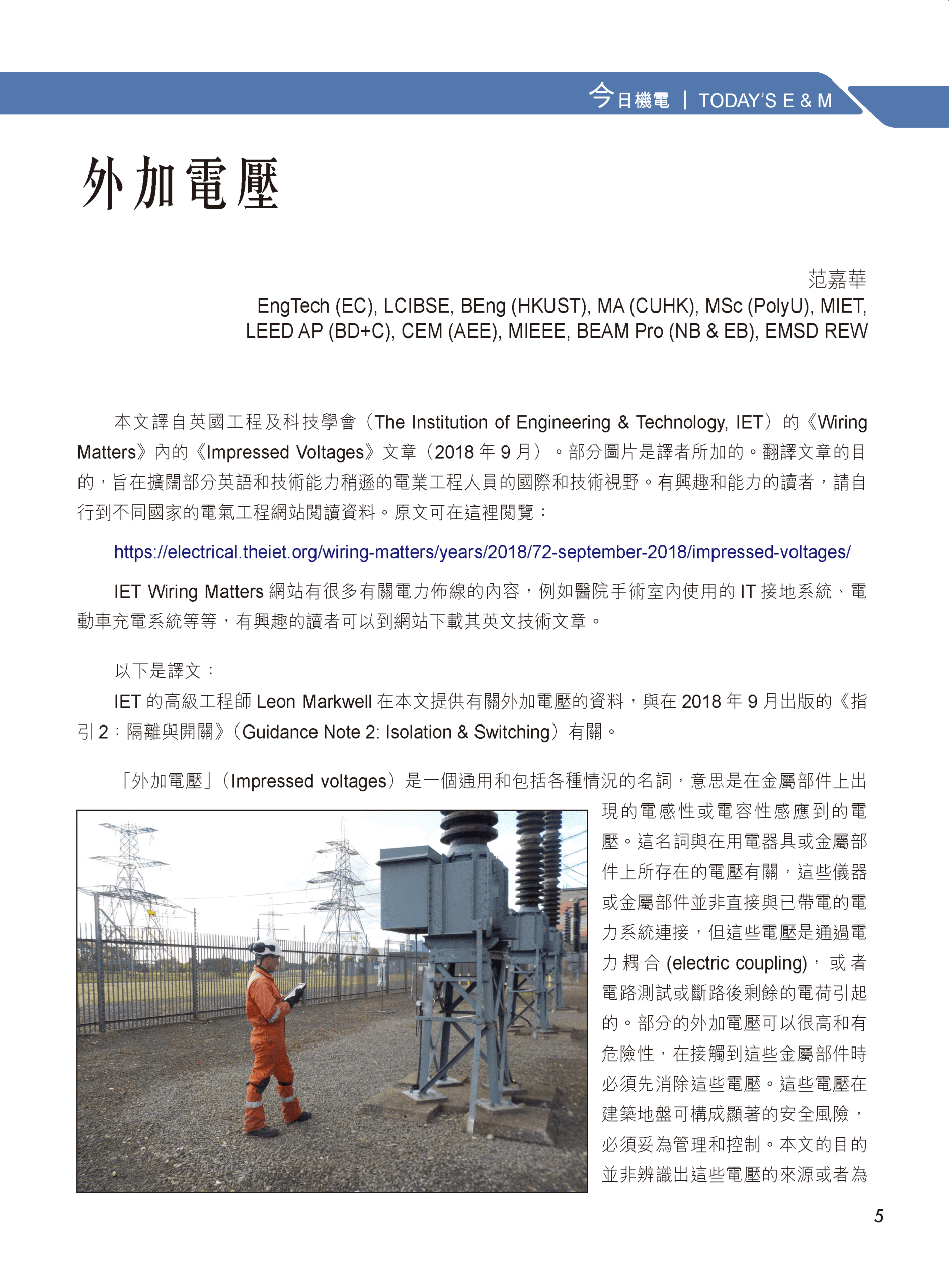 今日機電 | TODAY'S E & M

外加電壓

范嘉華
EngTech (EC), LCIBSE, BEng (HKUST), MA (CUHK), MSc (PolyU), MIET, LEED AP (BD+C), CEM (AEE), MIEEE, BEAM Pro (NB & EB), EMSD REW

本文譯自英國工程及科技學會（The Institution of Engineering & Technology, IET）的《Wiring Matters》內的《Impressed Voltages》文章（2018 年 9 月）。部分圖片是譯者所加的。翻譯文章的目的，旨在擴闊部分英語和技術能力稍遜的電業工程人員的國際和技術視野。有興趣和能力的讀者，請自行到不同國家的電氣工程網站閱讀資料。原文可在這裡閱覽：

https://electrical.theiet.org/wiring-matters/years/2018/72-september-2018/impressed-voltages/

IET Wiring Matters 網站有很多有關電力佈線的內容，例如醫院手術室內使用的 IT 接地系統、電動車充電系統等等，有興趣的讀者可以到網站下載其英文技術文章。

以下是譯文：

IET 的高級工程師 Leon Markwell 在本文提供有關外加電壓的資料，與在 2018 年 9 月出版的《指引 2：隔離與開關》（Guidance Note 2: Isolation & Switching）有關。

「外加電壓」（Impressed voltages）是一個通用和包括各種情況的名詞，意思是在金屬部件上出現的電感性或電容性感應到的電壓。這名詞與在用電器具或金屬部件上所存在的電壓有關，這些儀器或金屬部件並非直接與已帶電的電力系統連接，但這些電壓是通過電力耦合 (electric coupling)，或者電路測試或斷路後剩餘的電荷引起的。部分的外加電壓可以很高和有危險性，在接觸到這些金屬部件時必須先消除這些電壓。這些電壓在建築地盤可構成顯著的安全風險，必須妥為管理和控制。本文的目的並非辨識出這些電壓的來源或者為

5